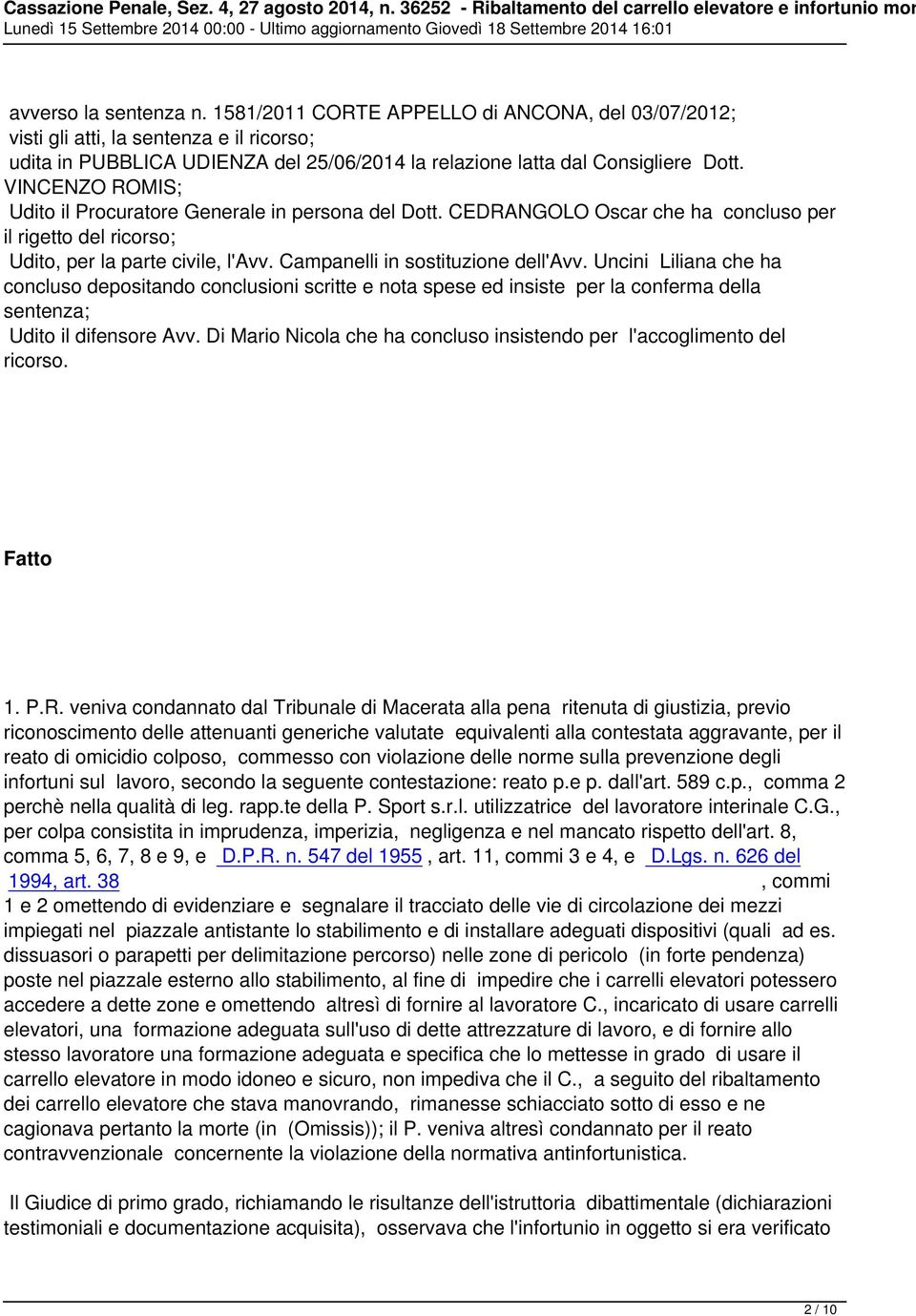 Cassazione Penale, Sez. 4, 27 agosto 2014, n. 36252 - Ribaltamento del carrello elevatore e infortunio mor
Lunedì 15 Settembre 2014 00:00 - Ultimo aggiornamento Giovedì 18 Settembre 2014 16:01

avverso la sentenza n. 1581/2011 CORTE APPELLO di ANCONA, del 03/07/2012;
visti gli atti, la sentenza e il ricorso;
udita in PUBBLICA UDIENZA del 25/06/2014 la relazione latta dal Consigliere Dott. VINCENZO ROMIS;
Udito il Procuratore Generale in persona del Dott. CEDRANGOLO Oscar che ha concluso per il rigetto del ricorso;
Udito, per la parte civile, l'Avv. Campanelli in sostituzione dell'Avv. Uncini Liliana che ha concluso depositando conclusioni scritte e nota spese ed insiste per la conferma della sentenza;
Udito il difensore Avv. Di Mario Nicola che ha concluso insistendo per l'accoglimento del ricorso.

Fatto

1. P.R. veniva condannato dal Tribunale di Macerata alla pena ritenuta di giustizia, previo riconoscimento delle attenuanti generiche valutate equivalenti alla contestata aggravante, per il reato di omicidio colposo, commesso con violazione delle norme sulla prevenzione degli infortuni sul lavoro, secondo la seguente contestazione: reato p.e p. dall'art. 589 c.p., comma 2 perchè nella qualità di leg. rapp.te della P. Sport s.r.l. utilizzatrice del lavoratore interinale C.G., per colpa consistita in imprudenza, imperizia, negligenza e nel mancato rispetto dell'art. 8, comma 5, 6, 7, 8 e 9, e D.P.R. n. 547 del 1955, art. 11, commi 3 e 4, e D.Lgs. n. 626 del 1994, art. 38, commi 1 e 2 omettendo di evidenziare e segnalare il tracciato delle vie di circolazione dei mezzi impiegati nel piazzale antistante lo stabilimento e di installare adeguati dispositivi (quali ad es. dissuasori o parapetti per delimitazione percorso) nelle zone di pericolo (in forte pendenza) poste nel piazzale esterno allo stabilimento, al fine di impedire che i carrelli elevatori potessero accedere a dette zone e omettendo altresì di fornire al lavoratore C., incaricato di usare carrelli elevatori, una formazione adeguata sull'uso di dette attrezzature di lavoro, e di fornire allo stesso lavoratore una formazione adeguata e specifica che lo mettesse in grado di usare il carrello elevatore in modo idoneo e sicuro, non impediva che il C., a seguito del ribaltamento dei carrello elevatore che stava manovrando, rimanesse schiacciato sotto di esso e ne cagionava pertanto la morte (in (Omissis)); il P. veniva altresì condannato per il reato contravvenzionale concernente la violazione della normativa antinfortunistica.

Il Giudice di primo grado, richiamando le risultanze dell'istruttoria dibattimentale (dichiarazioni testimoniali e documentazione acquisita), osservava che l'infortunio in oggetto si era verificato

2 / 10